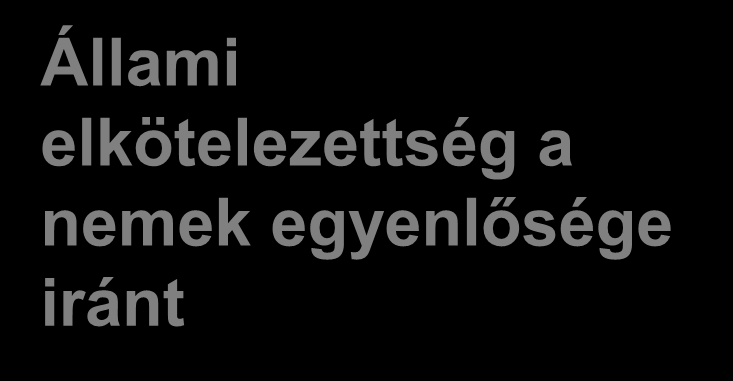 Állami elkötelezettség a nemek egyenlősége iránt